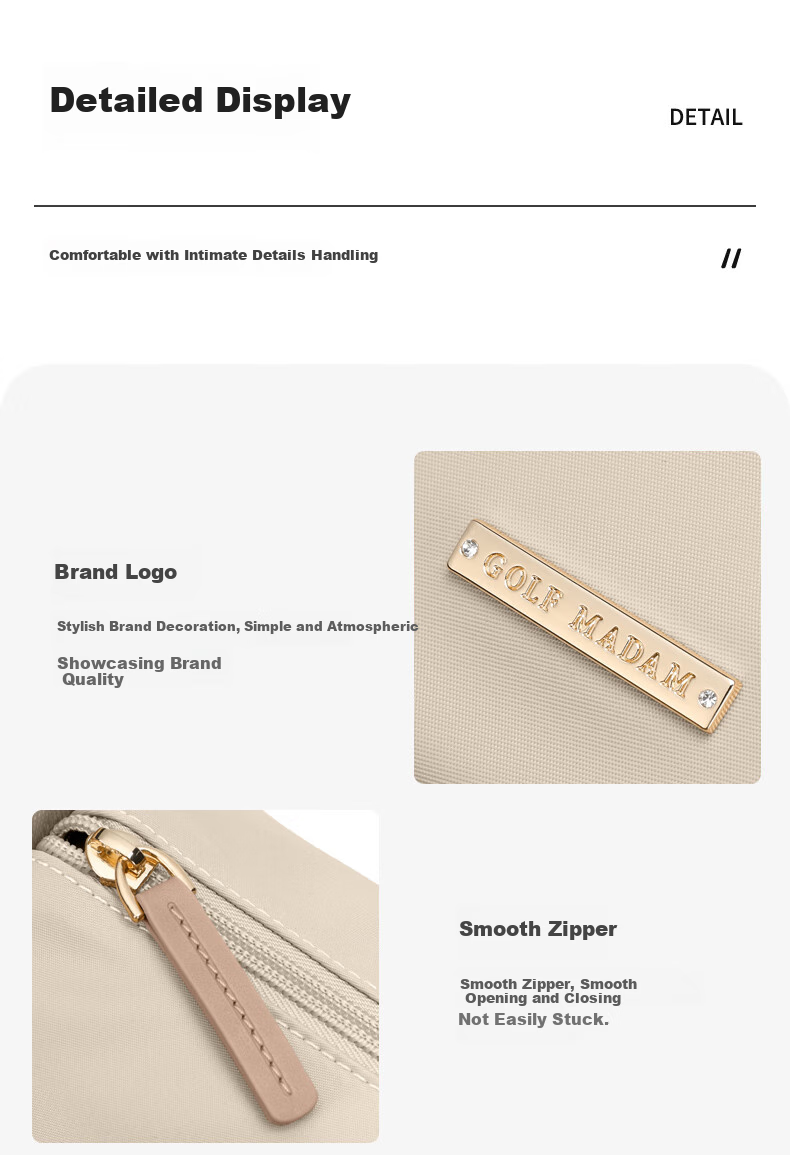 Detailed Display

DETAIL

Comfortable with Intimate Details Handling

//

Brand Logo

Stylish Brand Decoration, Simple and Atmospheric

Showcasing Brand Quality

GOLF MADAM

Smooth Zipper

Smooth Zipper, Smooth Opening and Closing

Not Easily Stuck.